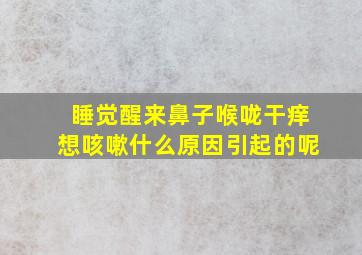 睡觉醒来鼻子喉咙干痒想咳嗽什么原因引起的呢